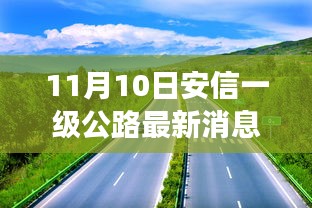 11月10日安信一级公路最新消息